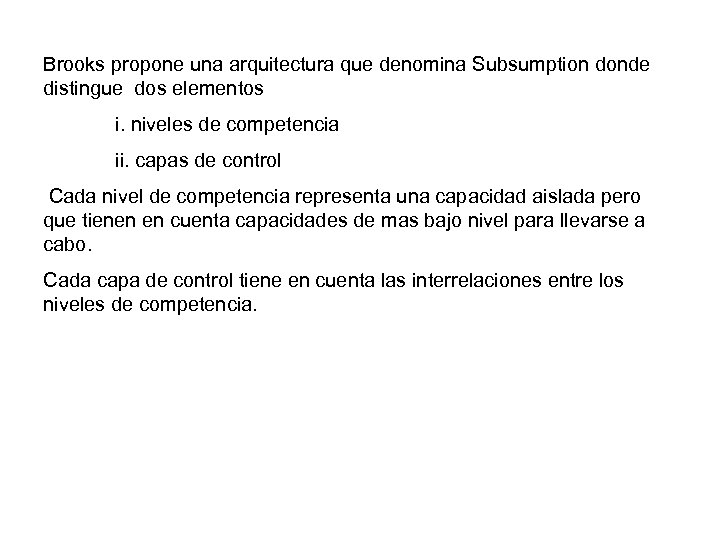 Brooks propone una arquitectura que denomina Subsumption donde distingue dos elementos

i. niveles de competencia

ii. capas de control

Cada nivel de competencia representa una capacidad aislada pero que tienen en cuenta capacidades de mas bajo nivel para llevarse a cabo.

Cada capa de control tiene en cuenta las interrelaciones entre los niveles de competencia.